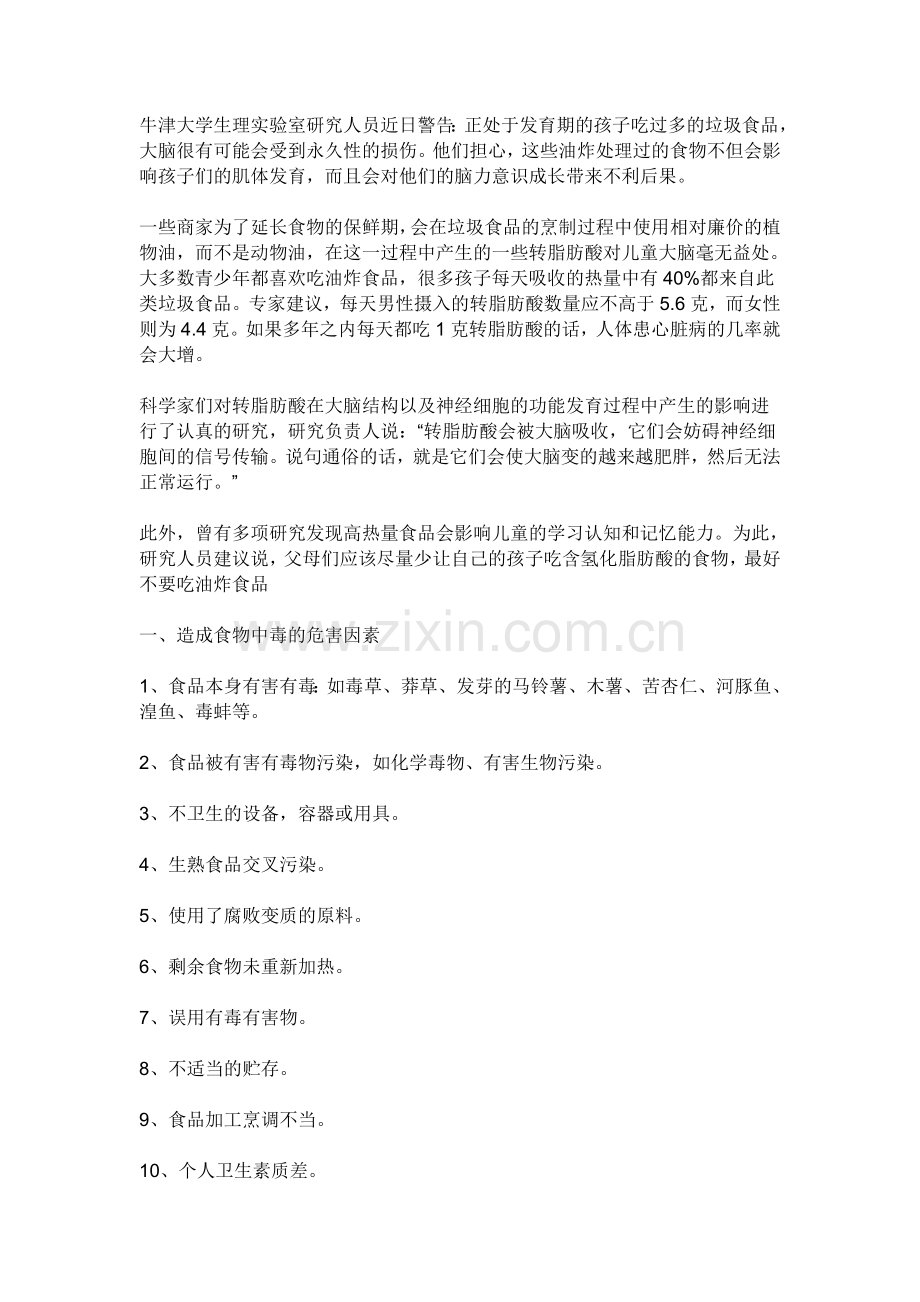 牛津大学生理实验室研究人员近日警告：正处于发育期的孩子吃过多的垃圾食品，大脑很有可能会受到永久性的损伤。他们担心，这些油炸处理过的食物不但会影响孩子们的肌体发育，而且会对他们的脑力意识成长带来不利后果。

一些商家为了延长食物的保鲜期，会在垃圾食品的烹制过程中使用相对廉价的植物油，而不是动物油，在这一过程中产生的一些转脂肪酸对儿童大脑毫无益处。大多数青少年都喜欢吃油炸食品，很多孩子每天吸收的热量中有40%都来自此类垃圾食品。专家建议，每天男性摄入的转脂肪酸数量应不高于5.6克，而女性则为4.4克。如果多年之内每天都吃1克转脂肪酸的话，人体患心脏病的几率就会大增。

科学家们对转脂肪酸在大脑结构以及神经细胞的功能发育过程中产生的影响进行了认真的研究，研究负责人说：“转脂肪酸会被大脑吸收，它们会妨碍神经细胞间的信号传输。说句通俗的话，就是它们会使大脑变的越来越肥胖，然后无法正常运行。”

此外，曾有多项研究发现高热量食品会影响儿童的学习认知和记忆能力。为此，研究人员建议说，父母们应该尽量少让自己的孩子吃含氢化脂肪酸的食物，最好不要吃油炸食品

一、造成食物中毒的危害因素

1、食品本身有害有毒：如毒草、莽草、发芽的马铃薯、木薯、苦杏仁、河豚鱼、湟鱼、毒蚌等。

2、食品被有害有毒物污染，如化学毒物、有害生物污染。

3、不卫生的设备，容器或用具。

4、生熟食品交叉污染。

5、使用了腐败变质的原料。

6、剩余食物未重新加热。

7、误用有毒有害物。

8、不适当的贮存。

9、食品加工烹调不当。

10、个人卫生素质差。

www.zixin.com.cn